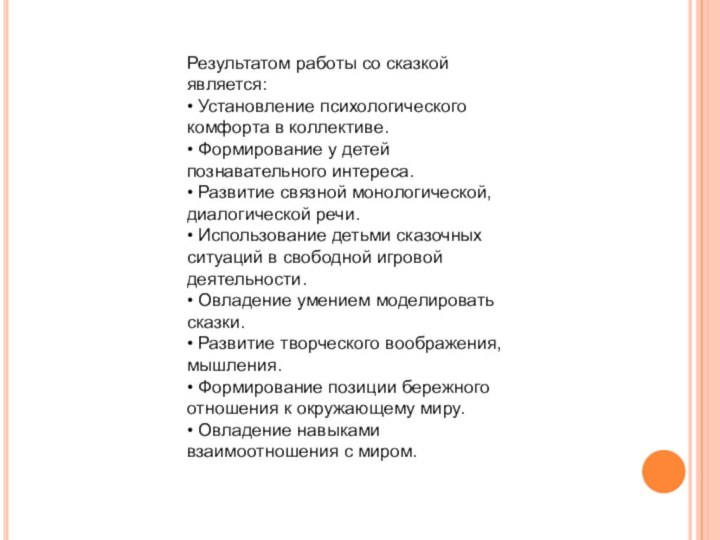 Результатом работы со сказкой является:
• Установление психологического комфорта в коллективе.
• Формирование у детей познавательного интереса.
• Развитие связной монологической, диалогической речи.
• Использование детьми сказочных ситуаций в свободной игровой деятельности.
• Овладение умением моделировать сказки.
• Развитие творческого воображения, мышления.
• Формирование позиции бережного отношения к окружающему миру.
• Овладение навыками взаимоотношения с миром.